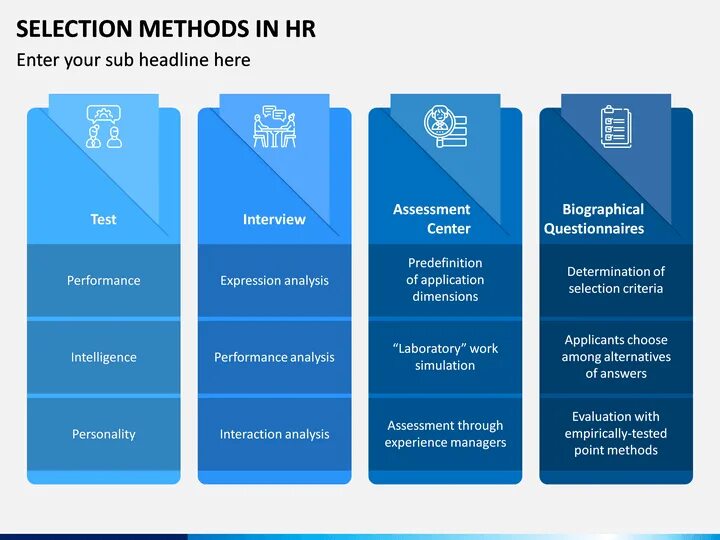 SELECTION METHODS IN HR

Enter your sub headline here

Test

Performance

Intelligence

Personality

Interview

Expression analysis

Performance analysis

Interaction analysis

Assessment Center

Predefinition of application dimensions

"Laboratory" work simulation

Assessment through experience managers

Biographical Questionnaires

Determination of selection criteria

Applicants choose among alternatives of answers

Evaluation with empirically-tested point methods